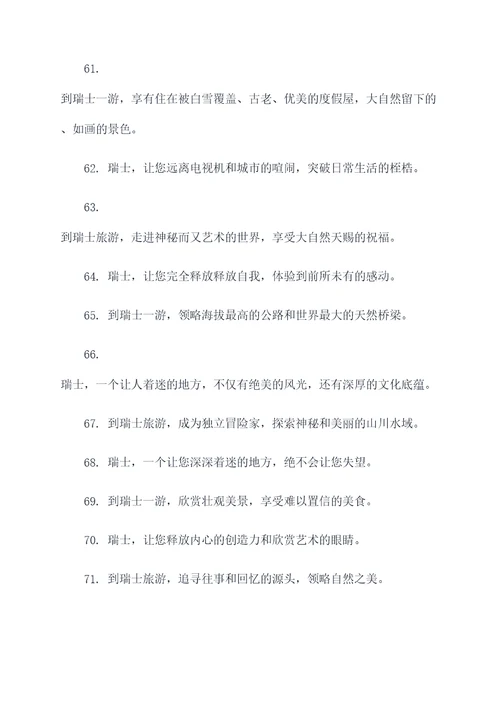 61.

到瑞士一游，享有住在被白雪覆盖、古老、优美的度假屋，大自然留下的、如画的景色。

62. 瑞士，让您远离电视机和城市的喧闹，突破日常生活的桎梏。

63.

到瑞士旅游，走进神秘而又艺术的世界，享受大自然天赐的祝福。

64. 瑞士，让您完全释放释放自我，体验到前所未有的感动。

65. 到瑞士一游，领略海拔最高的公路和世界最大的天然桥梁。

66.

瑞士，一个让人着迷的地方，不仅有绝美的风光，还有深厚的文化底蕴。

67. 到瑞士旅游，成为独立冒险家，探索神秘和美丽的山川水域。

68. 瑞士，一个让您深深着迷的地方，绝不会让您失望。

69. 到瑞士一游，欣赏壮观美景，享受难以置信的美食。

70. 瑞士，让您释放内心的创造力和欣赏艺术的眼睛。

71. 到瑞士旅游，追寻往事和回忆的源头，领略自然之美。